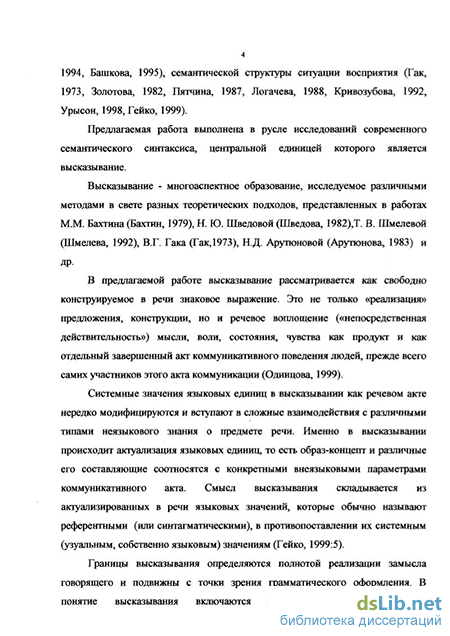 4

1994, Башкова, 1995), семантической структуры ситуации восприятия (Гак, 1973, Золотова, 1982, Пятчина, 1987, Логачева, 1988, Кривозубова, 1992, Урысон, 1998, Гейко, 1999).

Предлагаемая работа выполнена в русле исследований современного семантического синтаксиса, центральной единицей которого является высказывание.

Высказывание - многоаспектное образование, исследуемое различными методами в свете разных теоретических подходов, представленных в работах М.М. Бахтина (Бахтин, 1979), Н. Ю. Шведовой (Шведова, 1982),Т. В. Шмелевой (Шмелева, 1992), В.Г. Гака (Гак,1973), Н.Д. Арутюновой (Арутюнова, 1983) и др.

В предлагаемой работе высказывание рассматривается как свободно конструируемое в речи знаковое выражение. Это не только «реализация» предложения, конструкции, но и речевое воплощение («непосредственная действительность») мысли, воли, состояния, чувства как продукт и как отдельный завершенный акт коммуникативного поведения людей, прежде всего самих участников этого акта коммуникации (Одинцова, 1999).

Системные значения языковых единиц в высказывании как речевом акте нередко модифицируются и вступают в сложные взаимодействия с различными типами неязыкового знания о предмете речи. Именно в высказывании происходит актуализация языковых единиц, то есть образ-концепт и различные его составляющие соотносятся с конкретными внеязыковыми параметрами коммуникативного акта. Смысл высказывания складывается из актуализированных в речи языковых значений, которые обычно называют референтными (или синтагматическими), в противопоставлении их системным (узуальным, собственно языковым) значениям (Гейко, 1999:5).

Границы высказывания определяются полнотой реализации замысла говорящего и подвижны с точки зрения грамматического оформления. В понятие высказывания включаются

dsLib.net
библиотека диссертаций